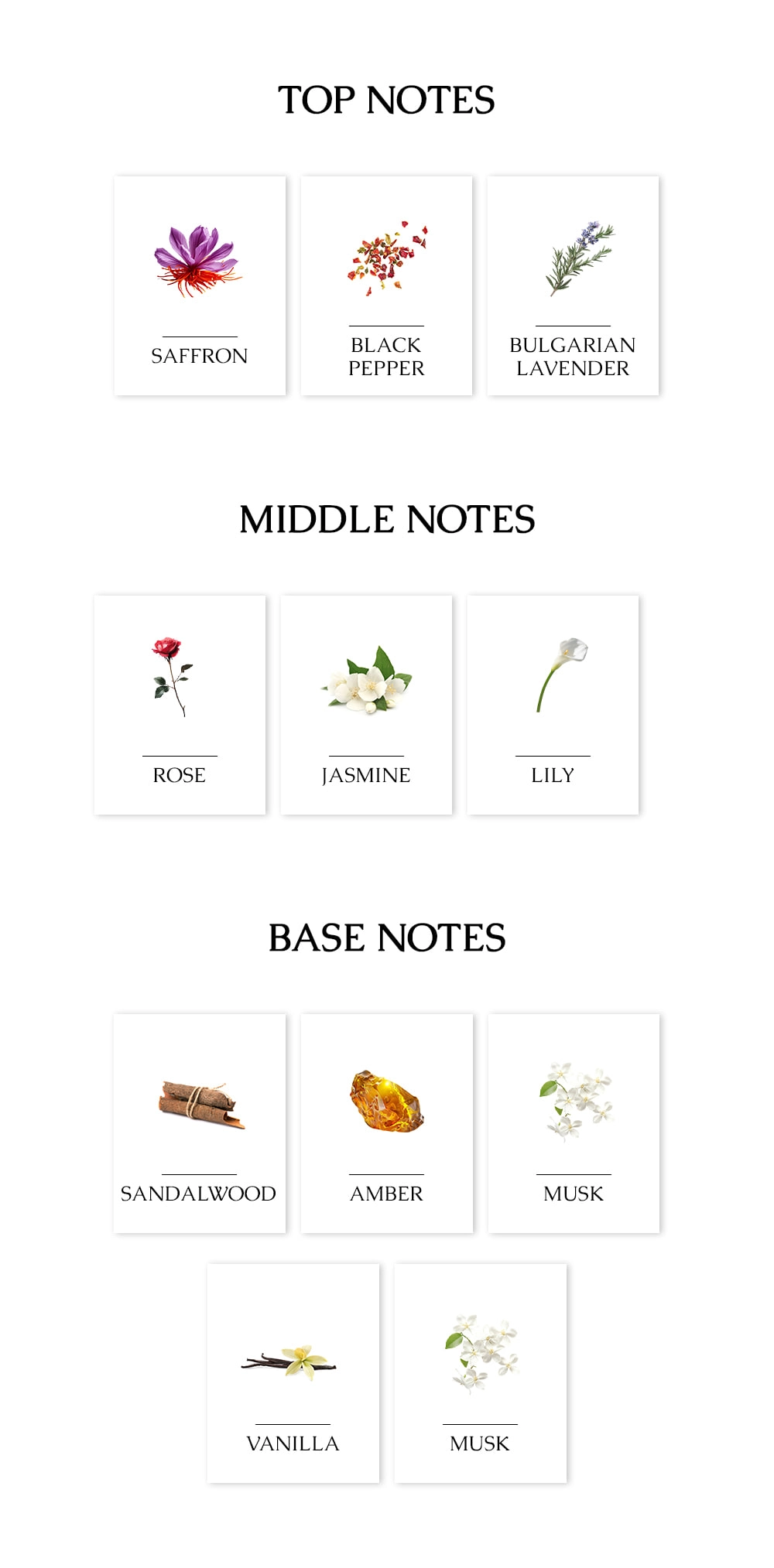 TOP NOTES

SAFFRON

BLACK
PEPPER

BULGARIAN
LAVENDER

MIDDLE NOTES

ROSE

JASMINE

LILY

BASE NOTES

SANDALWOOD

AMBER

MUSK

VANILLA

MUSK